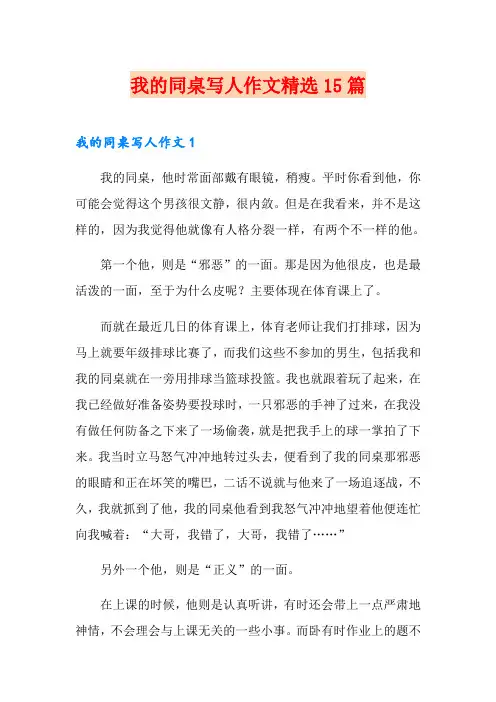 我的同桌写人作文精选15篇

我的同桌写人作文1

我的同桌，他时常面部戴有眼镜，稍瘦。平时你看到他，你可能会觉得这个男孩很文静，很内敛。但是在我看来，并不是这样的，因为我觉得他就像有人格分裂一样，有两个不一样的他。

第一个他，则是“邪恶”的一面。那是因为他很皮，也是最活泼的一面，至于为什么皮呢？主要体现在体育课上了。

而就在最近几日的体育课上，体育老师让我们打排球，因为马上就要年级排球比赛了，而我们这些不参加的男生，包括我和我的同桌就在一旁用排球当篮球投篮。我也就跟着玩了起来，在我已经做好准备姿势要投球时，一只邪恶的手神了过来，在我没有做任何防备之下来了一场偷袭，就是把我手上的球一掌拍了下来。我当时立马怒气冲冲地转过头去，便看到了我的同桌那邪恶的眼睛和正在坏笑的嘴巴，二话不说就与他来了一场追逐战，不久，我就抓到了他，我的同桌他看到我怒气冲冲地望着他便连忙向我喊着：“大哥，我错了，大哥，我错了……”

另外一个他，则是“正义”的一面。

在上课的时候，他则是认真听讲，有时还会带上一点严肃地神情，不会理会与上课无关的一些小事。而卧有时作业上的题不